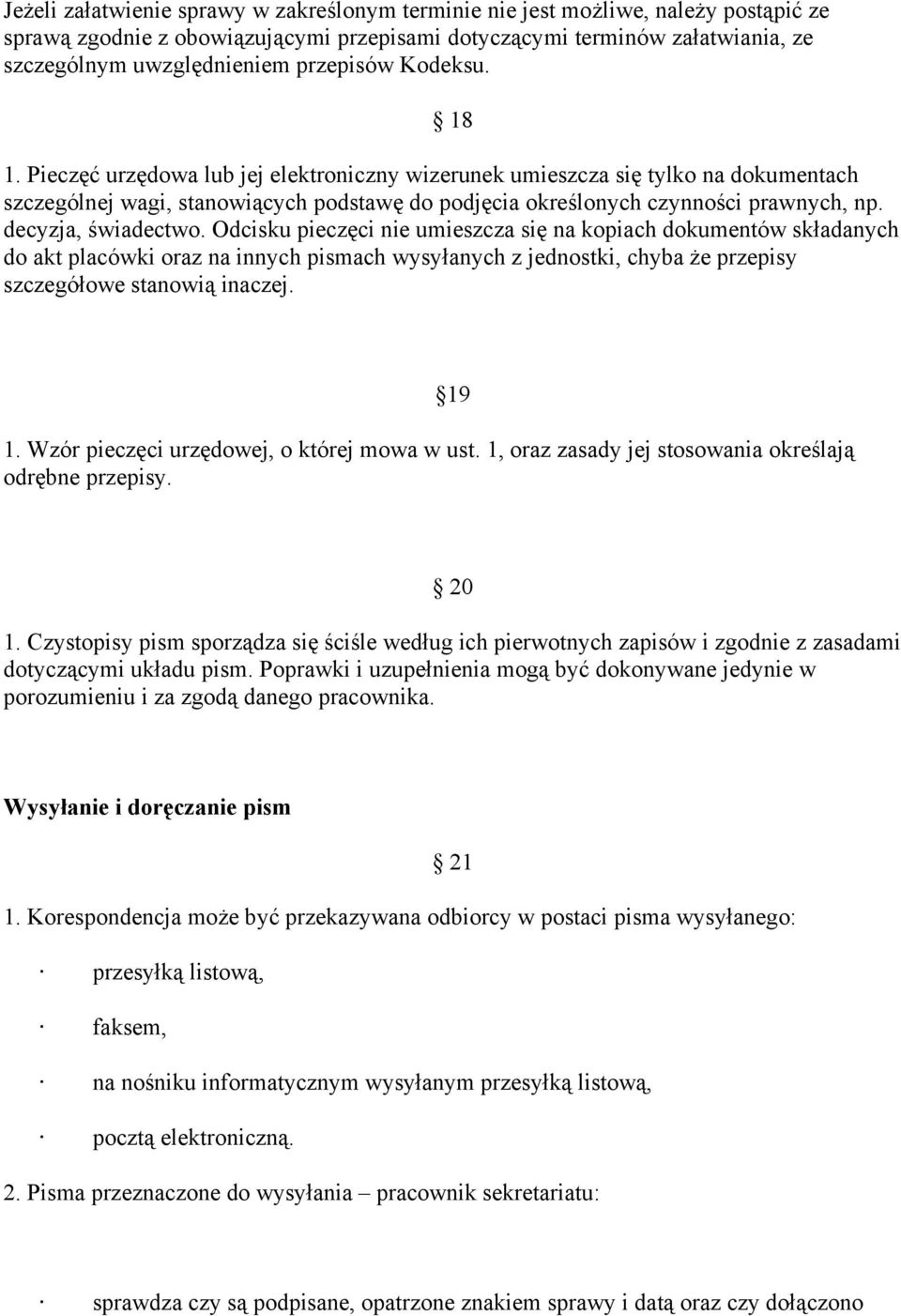 Jeżeli załatwienie sprawy w zakreślonym terminie nie jest możliwe, należy postąpić ze sprawą zgodnie z obowiązującymi przepisami dotyczącymi terminów załatwiania, ze szczególnym uwzględnieniem przepisów Kodeksu.

18

1. Pieczęć urzędowa lub jej elektroniczny wizerunek umieszcza się tylko na dokumentach szczególnej wagi, stanowiących podstawę do podjęcia określonych czynności prawnych, np. decyzja, świadectwo. Odcisku pieczęci nie umieszcza się na kopiach dokumentów składanych do akt placówki oraz na innych pismach wysyłanych z jednostki, chyba że przepisy szczegółowe stanowią inaczej.

19

1. Wzór pieczęci urzędowej, o której mowa w ust. 1, oraz zasady jej stosowania określają odrębne przepisy.

20

1. Czystopisy pism sporządza się ściśle według ich pierwotnych zapisów i zgodnie z zasadami dotyczącymi układu pism. Poprawki i uzupełnienia mogą być dokonywane jedynie w porozumieniu i za zgodą danego pracownika.

Wysyłanie i doręczanie pism

21

1. Korespondencja może być przekazywana odbiorcy w postaci pisma wysyłanego:

· przesyłką listową,

· faksem,

· na nośniku informatycznym wysyłanym przesyłką listową,

· pocztą elektroniczną.

2. Pisma przeznaczone do wysyłania – pracownik sekretariatu:

· sprawdza czy są podpisane, opatrzone znakiem sprawy i datą oraz czy dołączono